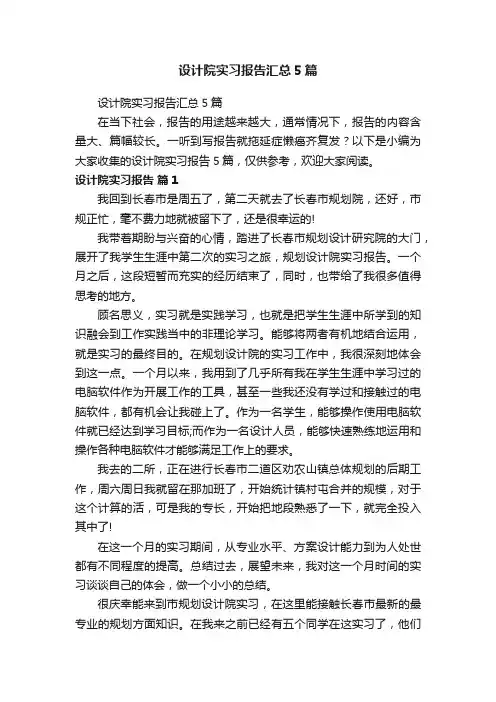 设计院实习报告汇总5篇

设计院实习报告汇总5篇

在当下社会，报告的用途越来越大，通常情况下，报告的内容含量大、篇幅较长。一听到写报告就拖延症懒癌齐复发？以下是小编为大家收集的设计院实习报告5篇，仅供参考，欢迎大家阅读。

设计院实习报告 篇1

我回到长春市是周五了，第二天就去了长春市规划院，还好，市规正忙，毫不费力地就被留下了，还是很幸运的!

我带着期盼与兴奋的心情，踏进了长春市规划设计研究院的大门，展开了我学生生涯中第二次的实习之旅，规划设计院实习报告。一个月之后，这段短暂而充实的经历结束了，同时，也带给了我很多值得思考的地方。

顾名思义，实习就是实践学习，也就是把学生生涯中所学到的知识融会到工作实践当中的非理论学习。能够将两者有机地结合运用，就是实习的最终目的。在规划设计院的实习工作中，我很深刻地体会到这一点。一个月以来，我用到了几乎所有我在学生生涯中学习过的电脑软件作为开展工作的工具，甚至一些我还没有学过和接触过的电脑软件，都有机会让我碰上了。作为一名学生，能够操作使用电脑软件就已经达到学习目标;而作为一名设计人员，能够快速熟练地运用和操作各种电脑软件才能够满足工作上的要求。

我去的二所，正在进行长春市二道区劝农山镇总体规划的后期工作，周六周日我就留在那加班了，开始统计镇村屯合并的规模，对于这个计算的活，可是我的专长，开始把地段熟悉了一下，就完全投入其中了!

在这一个月的实习期间，从专业水平、方案设计能力到为人处世都有不同程度的提高。总结过去，展望未来，我对这一个月时间的实习谈谈自己的体会，做一个小小的总结。

很庆幸能来到市规划设计院实习，在这里能接触长春市最新的最专业的规划方面知识。在我来之前已经有五个同学在这实习了，他们